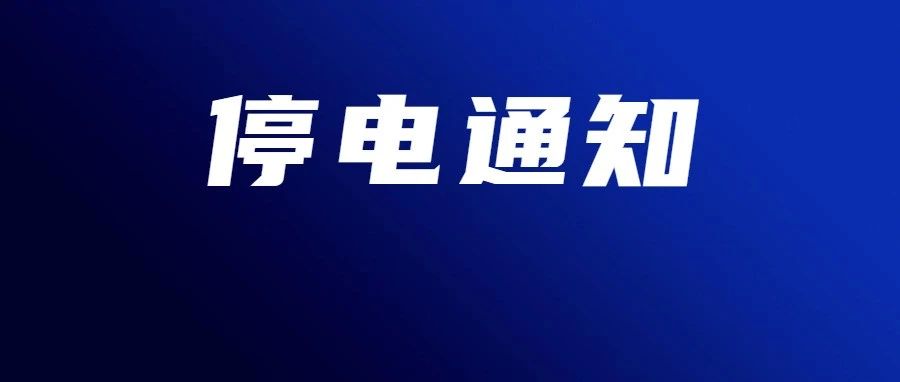 停电通知